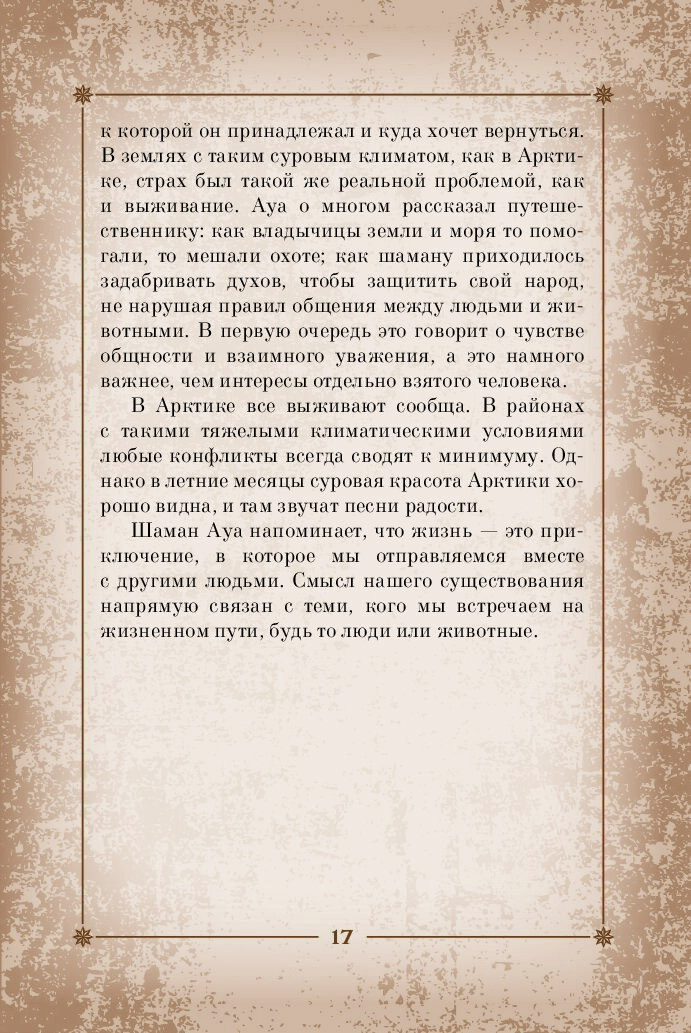 к которой он принадлежал и куда хочет вернуться. В землях с таким суровым климатом, как в Арктике, страх был такой же реальной проблемой, как и выживание. Ауа о многом рассказал путешественнику: как владычицы земли и моря то помогали, то мешали охоте; как шаману приходилось задабривать духов, чтобы защитить свой народ, не нарушая правил общения между людьми и животными. В первую очередь это говорит о чувстве общности и взаимного уважения, а это намного важнее, чем интересы отдельно взятого человека.

В Арктике все выживают сообща. В районах с такими тяжелыми климатическими условиями любые конфликты всегда сводят к минимуму. Однако в летние месяцы суровая красота Арктики хорошо видна, и там звучат песни радости.

Шаман Ауа напоминает, что жизнь — это приключение, в которое мы отправляемся вместе с другими людьми. Смысл нашего существования напрямую связан с теми, кого мы встречаем на жизненном пути, будь то люди или животные.

17